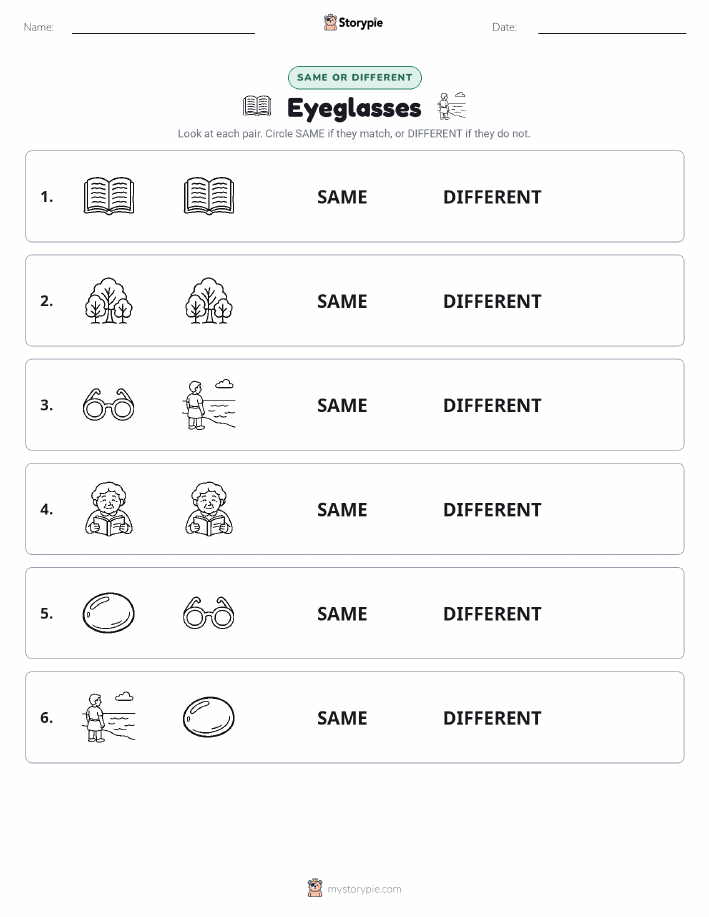 Name:

Storypie

Date:

SAME OR DIFFERENT

Eyeglasses

Look at each pair. Circle SAME if they match, or DIFFERENT if they do not.

1. SAME DIFFERENT

2. SAME DIFFERENT

3. SAME DIFFERENT

4. SAME DIFFERENT

5. SAME DIFFERENT

6. SAME DIFFERENT

mystorypie.com